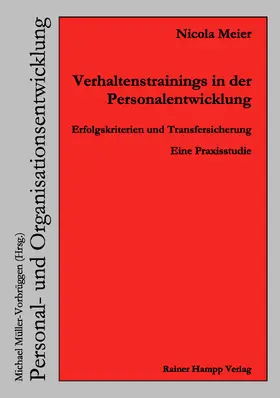 Michael Müller-Vorbrüggen (Hrsg.)
Personal- und Organisationsentwicklung

Nicola Meier

Verhaltenstrainings in der Personalentwicklung

Erfolgskriterien und Transfersicherung

Eine Praxisstudie

Rainer Hampp Verlag